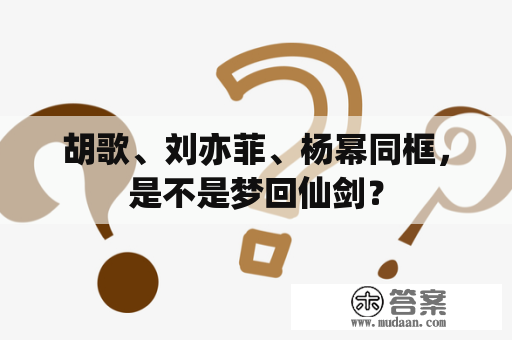 胡歌、刘亦菲、杨幂同框，是不是梦回仙剑？

木 答案
www.mudaan.com